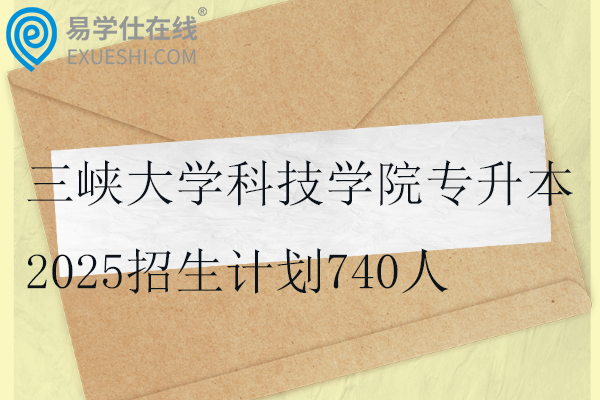 易学仕在线®
EXUESHI.COM

三峡大学科技学院专升本
2025招生计划740人